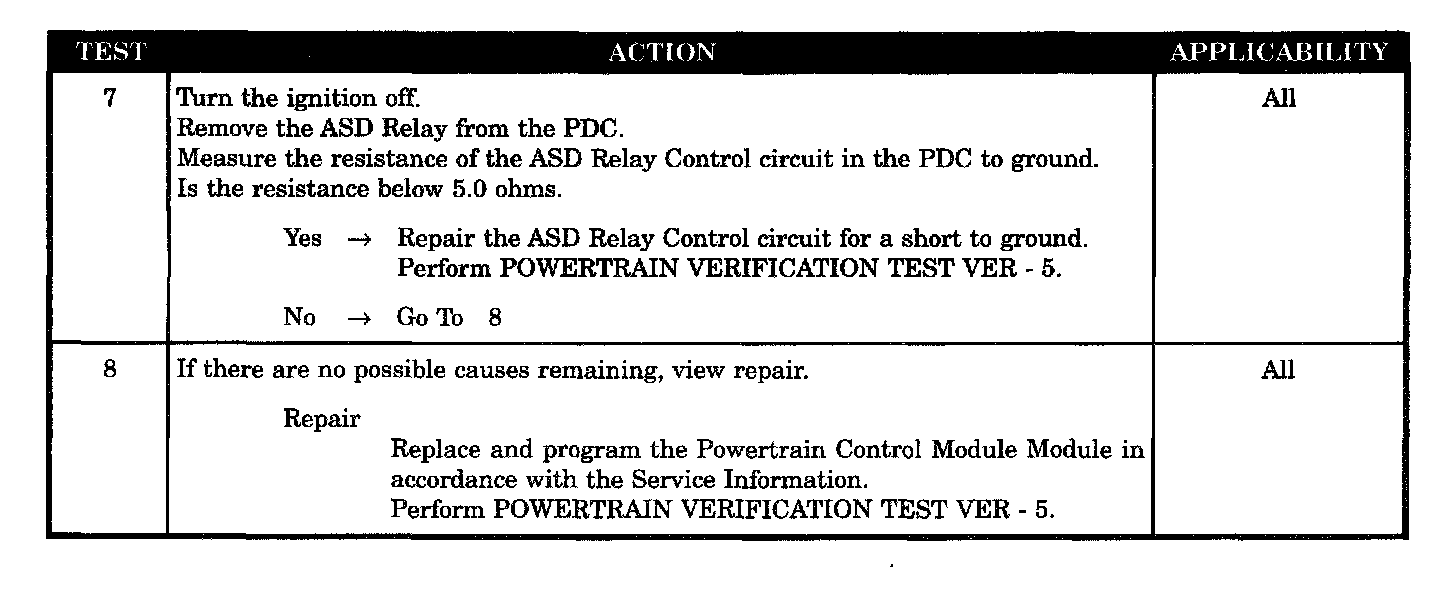 | TEST | ACTION | APPLICABILITY |
|---|---|---|
| 7 | Turn the ignition off.<br>Remove the ASD Relay from the PDC.<br>Measure the resistance of the ASD Relay Control circuit in the PDC to ground.<br>Is the resistance below 5.0 ohms.<br><br>Yes → Repair the ASD Relay Control circuit for a short to ground. Perform POWERTRAIN VERIFICATION TEST VER - 5.<br><br>No → Go To 8 | All |
| 8 | If there are no possible causes remaining, view repair.<br><br>Repair<br>Replace and program the Powertrain Control Module Module in accordance with the Service Information.<br>Perform POWERTRAIN VERIFICATION TEST VER - 5. | All |